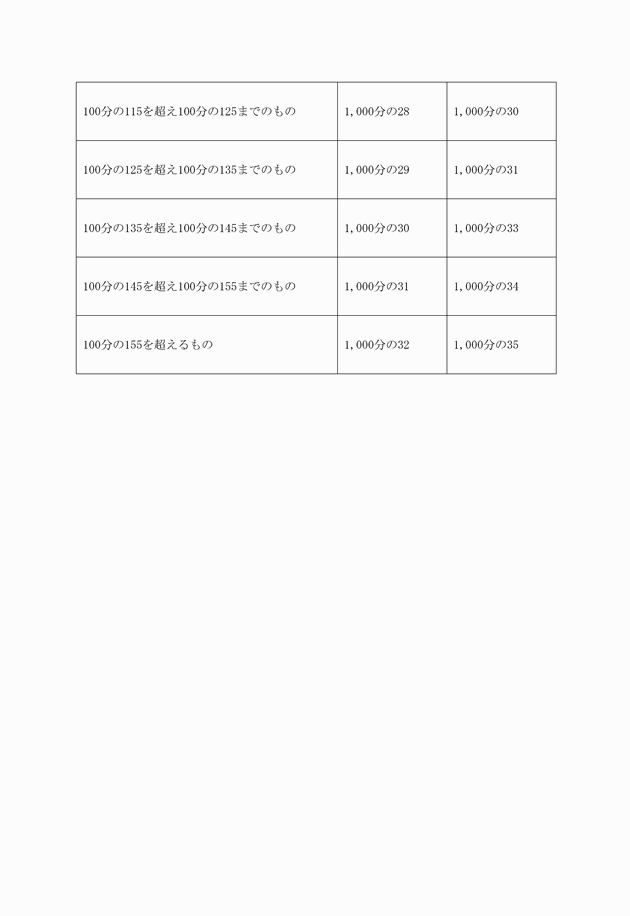 | | | |
|---|---|---|
| 100分の115を超え100分の125までのもの | 1，000分の28 | 1，000分の30 |
| 100分の125を超え100分の135までのもの | 1，000分の29 | 1，000分の31 |
| 100分の135を超え100分の145までのもの | 1，000分の30 | 1，000分の33 |
| 100分の145を超え100分の155までのもの | 1，000分の31 | 1，000分の34 |
| 100分の155を超えるもの | 1，000分の32 | 1，000分の35 |